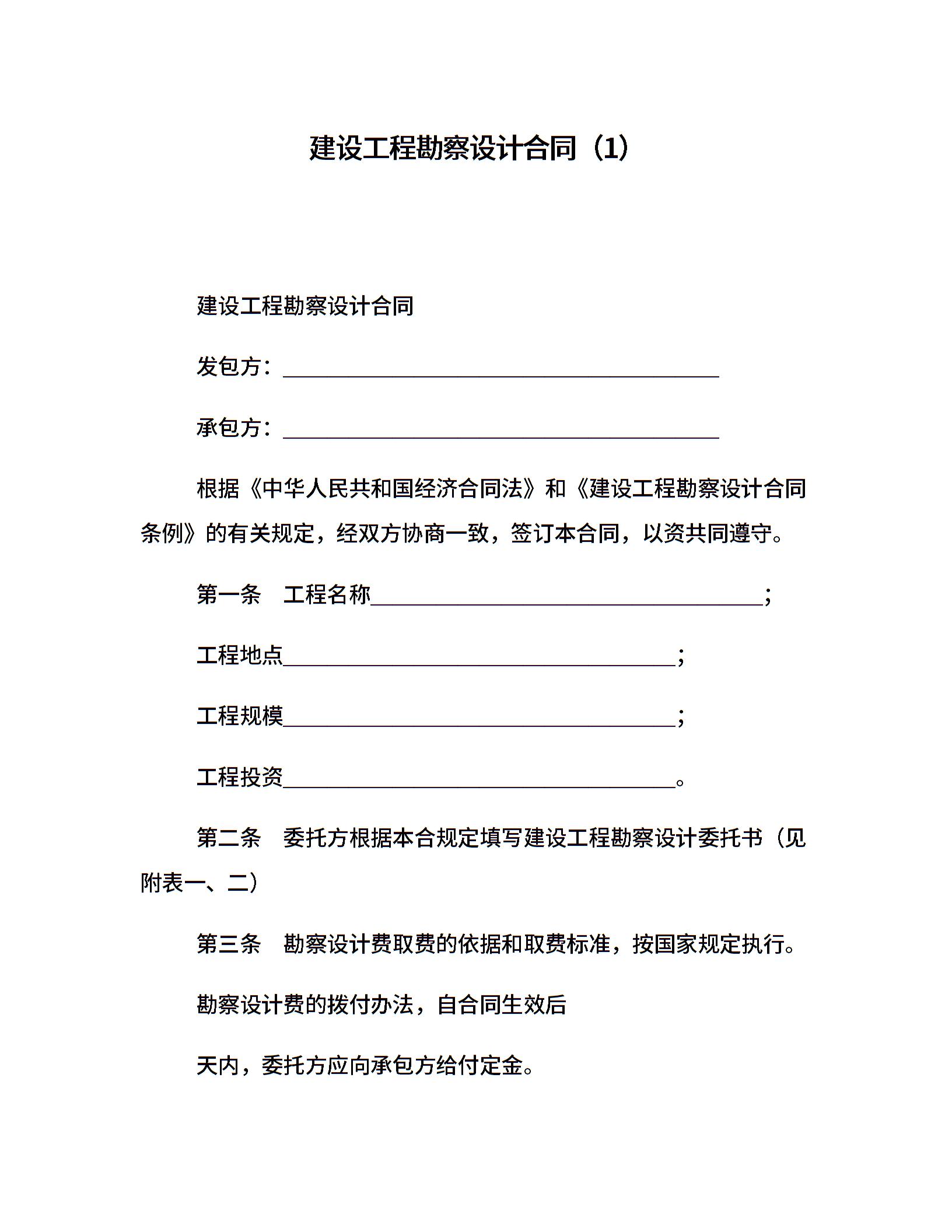 建设工程勘察设计合同（1）

建设工程勘察设计合同

发包方：________________________________________

承包方：________________________________________

根据《中华人民共和国经济合同法》和《建设工程勘察设计合同条例》的有关规定，经双方协商一致，签订本合同，以资共同遵守。

第一条　工程名称____________________________________；

工程地点____________________________________；

工程规模____________________________________；

工程投资____________________________________。

第二条　委托方根据本合规定填写建设工程勘察设计委托书（见附表一、二）

第三条　勘察设计费取费的依据和取费标准，按国家规定执行。

勘察设计费的拨付办法，自合同生效后

天内，委托方应向承包方给付定金。